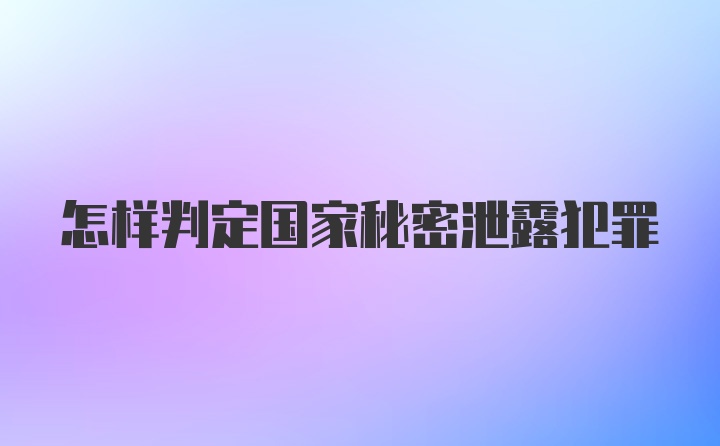 怎样判定国家秘密泄露犯罪